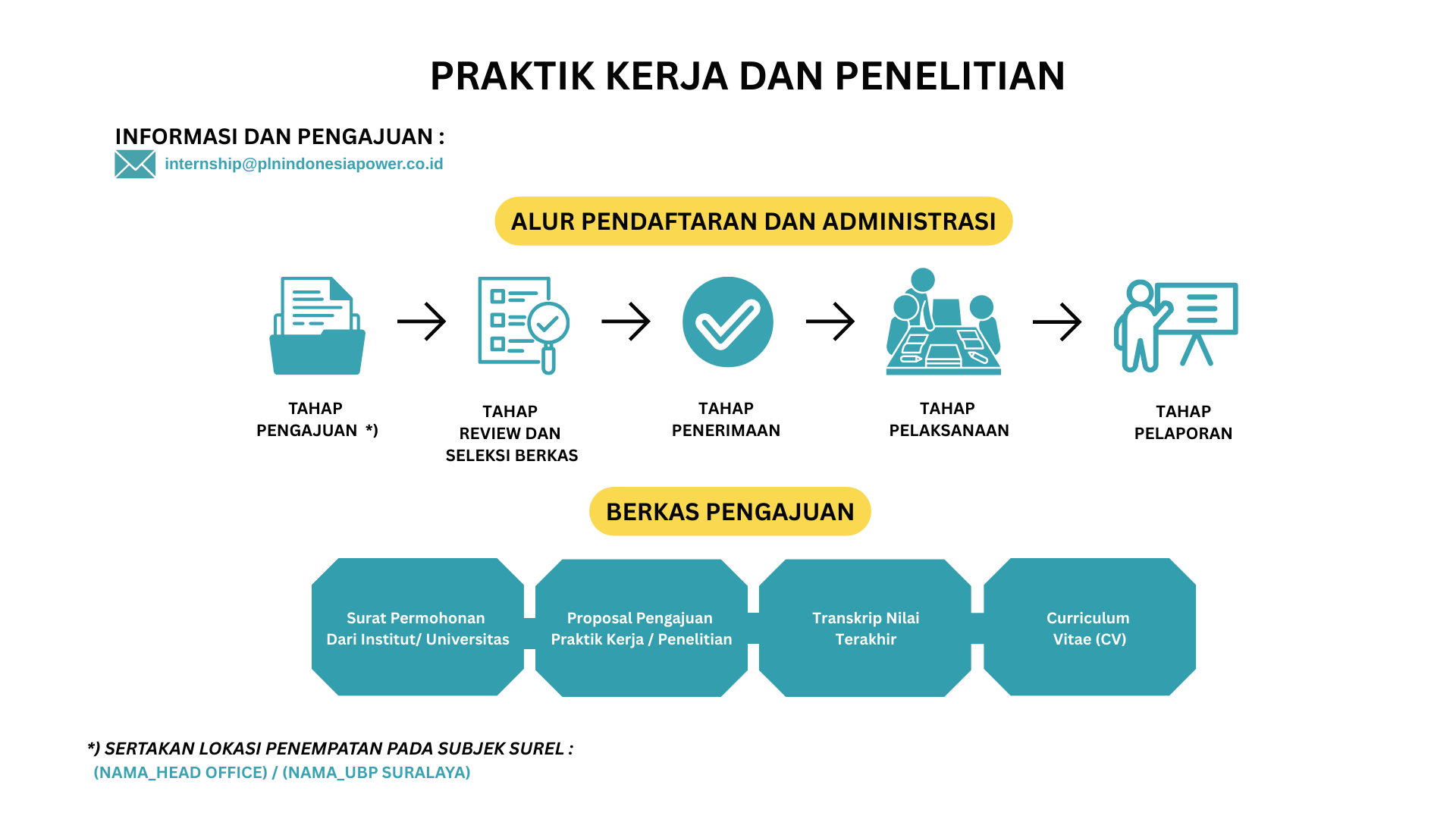 PRAKTIK KERJA DAN PENELITIAN

INFORMASI DAN PENGAJUAN :
internship@plnindonesiapower.co.id

ALUR PENDAFTARAN DAN ADMINISTRASI

TAHAP PENGAJUAN *)

TAHAP REVIEW DAN SELEKSI BERKAS

TAHAP PENERIMAAN

TAHAP PELAKSANAAN

TAHAP PELAPORAN

BERKAS PENGAJUAN

Surat Permohonan Dari Institut/ Universitas

Proposal Pengajuan Praktik Kerja / Penelitian

Transkrip Nilai Terakhir

Curriculum Vitae (CV)

*) SERTAKAN LOKASI PENEMPATAN PADA SUBJEK SUREL :
(NAMA_HEAD OFFICE) / (NAMA_UBP SURALAYA)